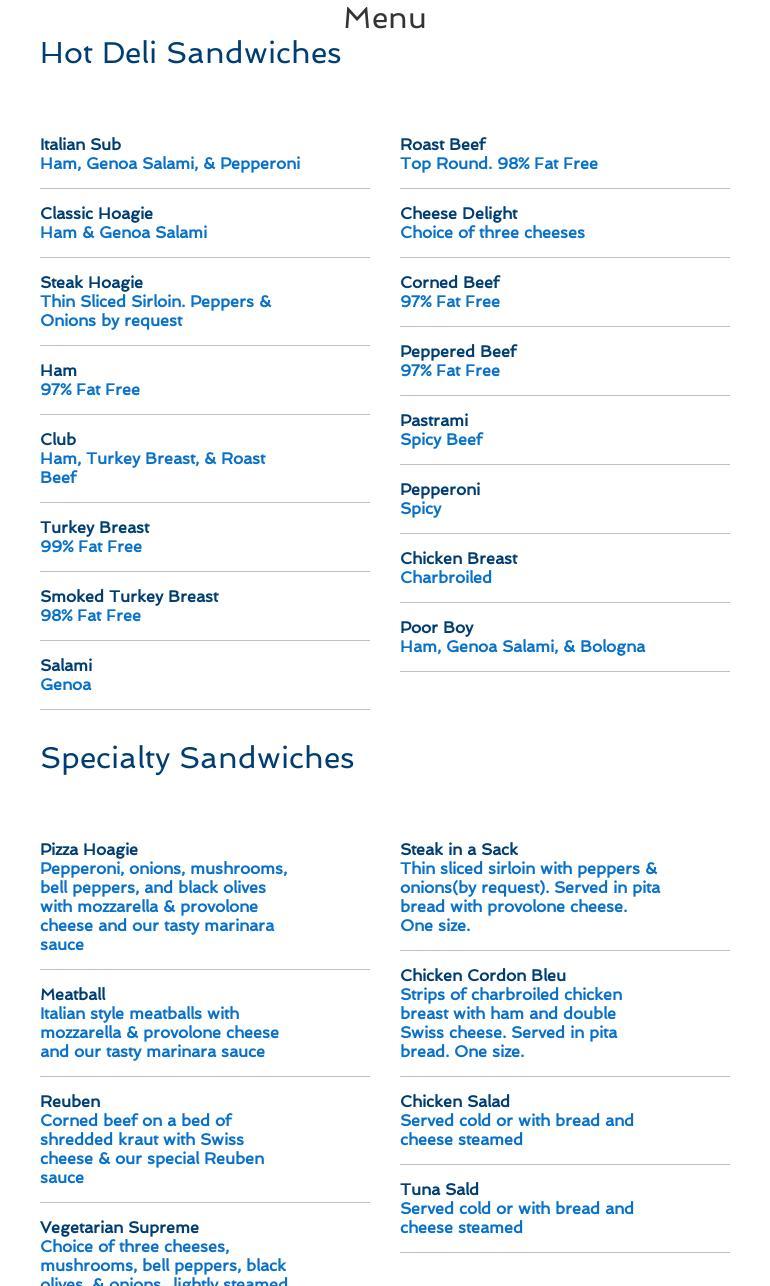 Menu

Hot Deli Sandwiches

Italian Sub
Ham, Genoa Salami, & Pepperoni

Classic Hoagie
Ham & Genoa Salami

Steak Hoagie
Thin Sliced Sirloin. Peppers & Onions by request

Ham
97% Fat Free

Club
Ham, Turkey Breast, & Roast Beef

Turkey Breast
99% Fat Free

Smoked Turkey Breast
98% Fat Free

Salami
Genoa

Roast Beef
Top Round. 98% Fat Free

Cheese Delight
Choice of three cheeses

Corned Beef
97% Fat Free

Peppered Beef
97% Fat Free

Pastrami
Spicy Beef

Pepperoni
Spicy

Chicken Breast
Charbroiled

Poor Boy
Ham, Genoa Salami, & Bologna

Specialty Sandwiches

Pizza Hoagie
Pepperoni, onions, mushrooms, bell peppers, and black olives with mozzarella & provolone cheese and our tasty marinara sauce

Meatball
Italian style meatballs with mozzarella & provolone cheese and our tasty marinara sauce

Reuben
Corned beef on a bed of shredded kraut with Swiss cheese & our special Reuben sauce

Vegetarian Supreme
Choice of three cheeses, mushrooms, bell peppers, black olives, & onions, lightly steamed

Steak in a Sack
Thin sliced sirloin with peppers & onions(by request). Served in pita bread with provolone cheese. One size.

Chicken Cordon Bleu
Strips of charbroiled chicken breast with ham and double Swiss cheese. Served in pita bread. One size.

Chicken Salad
Served cold or with bread and cheese steamed

Tuna Sald
Served cold or with bread and cheese steamed